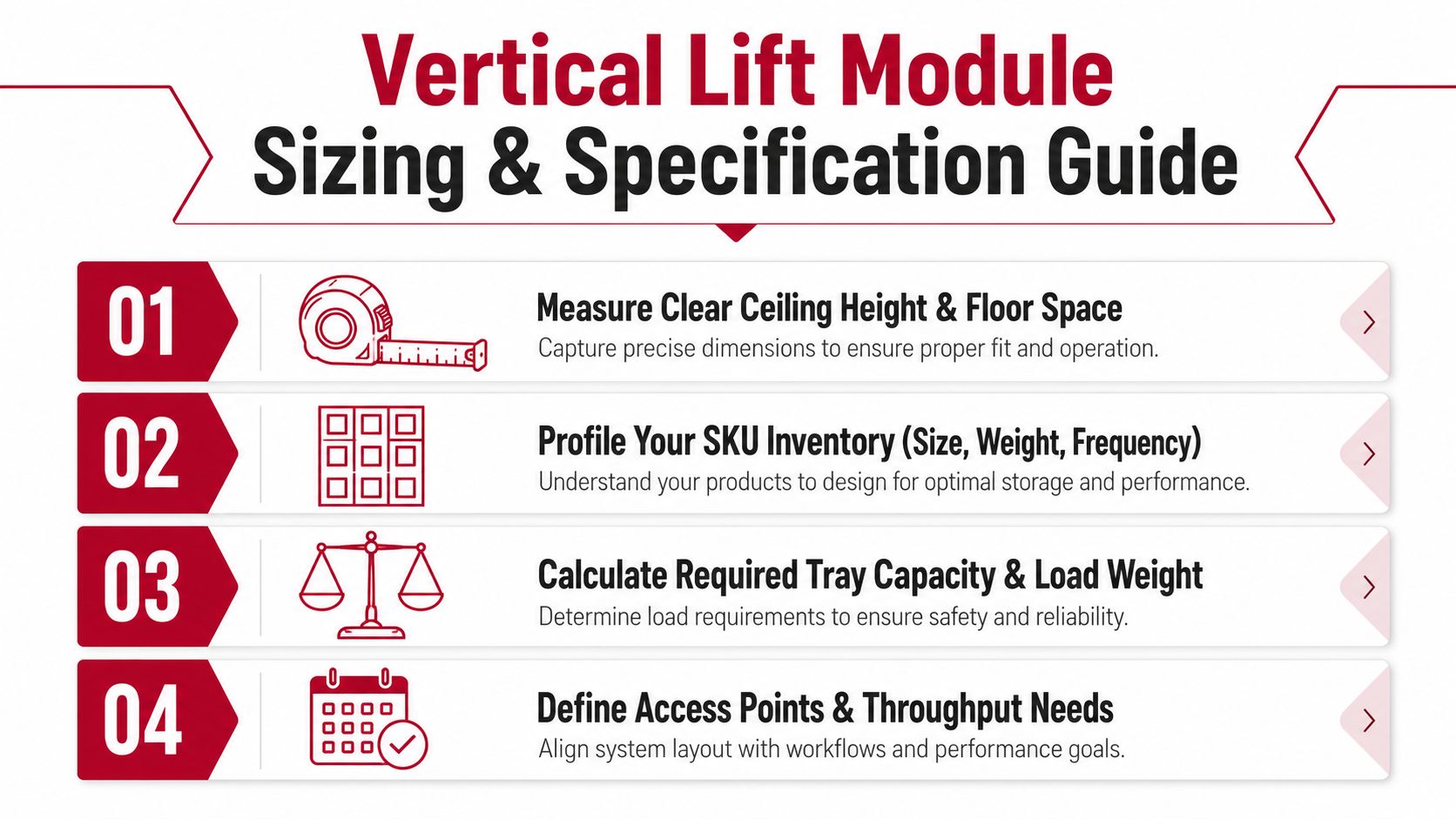 Vertical Lift Module
Sizing & Specification Guide

01
Measure Clear Ceiling Height & Floor Space
Capture precise dimensions to ensure proper fit and operation.

02
Profile Your SKU Inventory (Size, Weight, Frequency)
Understand your products to design for optimal storage and performance.

03
Calculate Required Tray Capacity & Load Weight
Determine load requirements to ensure safety and reliability.

04
Define Access Points & Throughput Needs
Align system layout with workflows and performance goals.